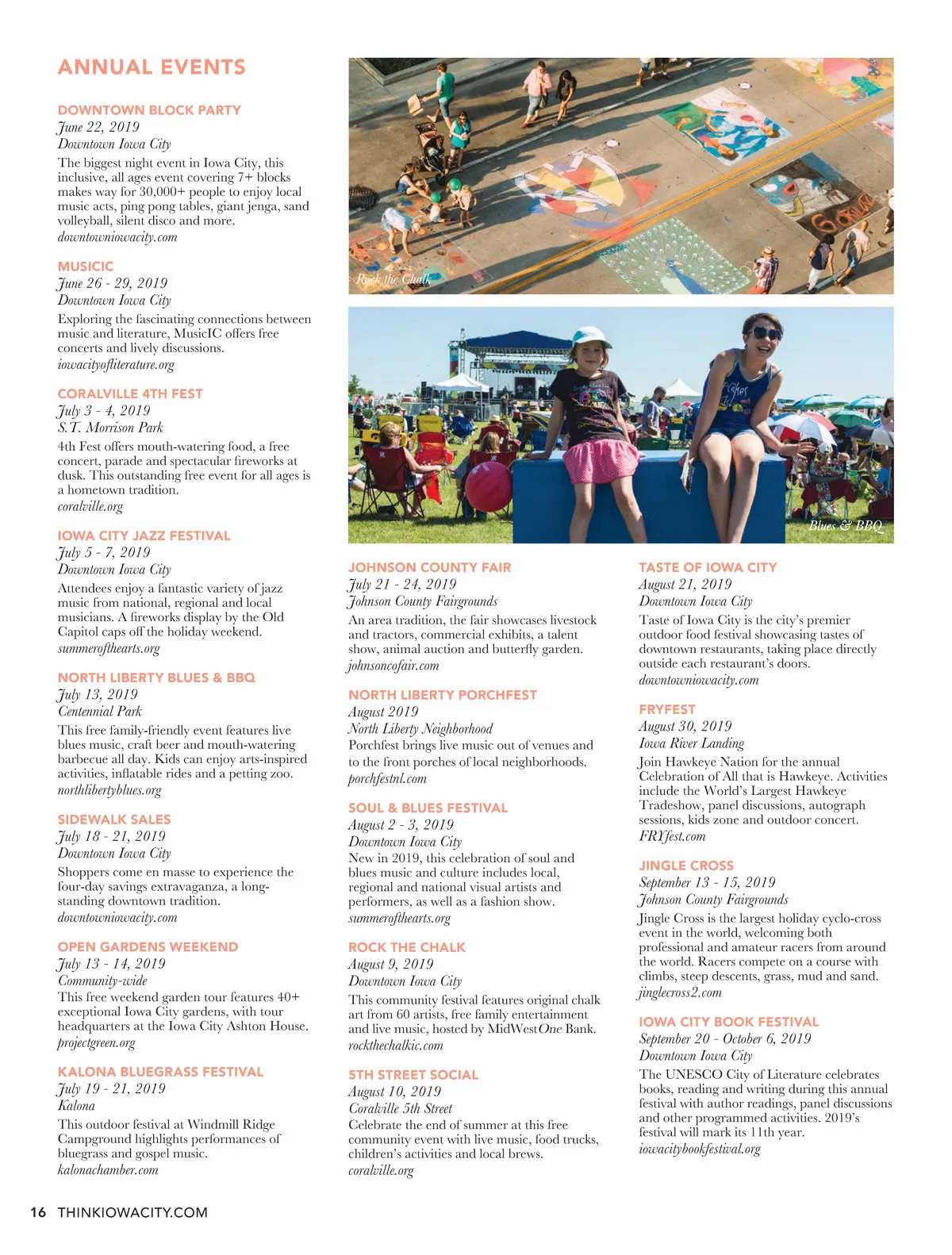 ANNUAL EVENTS

DOWNTOWN BLOCK PARTY
June 22, 2019
Downtown Iowa City
The biggest night event in Iowa City, this inclusive, all ages event covering 7+ blocks makes way for 30,000+ people to enjoy local music acts, ping pong tables, giant jenga, sand volleyball, silent disco and more.
downtowniowacity.com

MUSICIC
June 26 - 29, 2019
Downtown Iowa City
Exploring the fascinating connections between music and literature, MusicIC offers free concerts and lively discussions.
iowacityofliterature.org

CORALVILLE 4TH FEST
July 3 - 4, 2019
S.T. Morrison Park
4th Fest offers mouth-watering food, a free concert, parade and spectacular fireworks at dusk. This outstanding free event for all ages is a hometown tradition.
coralville.org

IOWA CITY JAZZ FESTIVAL
July 5 - 7, 2019
Downtown Iowa City
Attendees enjoy a fantastic variety of jazz music from national, regional and local musicians. A fireworks display by the Old Capitol caps off the holiday weekend.
summerofthearts.org

NORTH LIBERTY BLUES & BBQ
July 13, 2019
Centennial Park
This free family-friendly event features live blues music, craft beer and mouth-watering barbecue all day. Kids can enjoy arts-inspired activities, inflatable rides and a petting zoo.
northlibertyblues.org

SIDEWALK SALES
July 18 - 21, 2019
Downtown Iowa City
Shoppers come en masse to experience the four-day savings extravaganza, a long-standing downtown tradition.
downtowniowacity.com

OPEN GARDENS WEEKEND
July 13 - 14, 2019
Community-wide
This free weekend garden tour features 40+ exceptional Iowa City gardens, with tour headquarters at the Iowa City Ashton House.
projectgreen.org

KALONA BLUEGRASS FESTIVAL
July 19 - 21, 2019
Kalona
This outdoor festival at Windmill Ridge Campground highlights performances of bluegrass and gospel music.
kalonachamber.com

Rock the Chalk

Blues & BBQ

JOHNSON COUNTY FAIR
July 21 - 24, 2019
Johnson County Fairgrounds
An area tradition, the fair showcases livestock and tractors, commercial exhibits, a talent show, animal auction and butterfly garden.
johnsoncofair.com

NORTH LIBERTY PORCHFEST
August 2019
North Liberty Neighborhood
Porchfest brings live music out of venues and to the front porches of local neighborhoods.
porchfestnl.com

SOUL & BLUES FESTIVAL
August 2 - 3, 2019
Downtown Iowa City
New in 2019, this celebration of soul and blues music and culture includes local, regional and national visual artists and performers, as well as a fashion show.
summerofthearts.org

ROCK THE CHALK
August 9, 2019
Downtown Iowa City
This community festival features original chalk art from 60 artists, free family entertainment and live music, hosted by MidWestOne Bank.
rockthechalkic.com

5TH STREET SOCIAL
August 10, 2019
Coralville 5th Street
Celebrate the end of summer at this free community event with live music, food trucks, children's activities and local brews.
coralville.org

TASTE OF IOWA CITY
August 21, 2019
Downtown Iowa City
Taste of Iowa City is the city's premier outdoor food festival showcasing tastes of downtown restaurants, taking place directly outside each restaurant's doors.
downtowniowacity.com

FRYFEST
August 30, 2019
Iowa River Landing
Join Hawkeye Nation for the annual Celebration of All that is Hawkeye. Activities include the World's Largest Hawkeye Tradeshow, panel discussions, autograph sessions, kids zone and outdoor concert.
FRYfest.com

JINGLE CROSS
September 13 - 15, 2019
Johnson County Fairgrounds
Jingle Cross is the largest holiday cyclo-cross event in the world, welcoming both professional and amateur racers from around the world. Racers compete on a course with climbs, steep descents, grass, mud and sand.
jinglecross2.com

IOWA CITY BOOK FESTIVAL
September 20 - October 6, 2019
Downtown Iowa City
The UNESCO City of Literature celebrates books, reading and writing during this annual festival with author readings, panel discussions and other programmed activities. 2019's festival will mark its 11th year.
iowacitybookfestival.org

16 THINKIOWACITY.COM